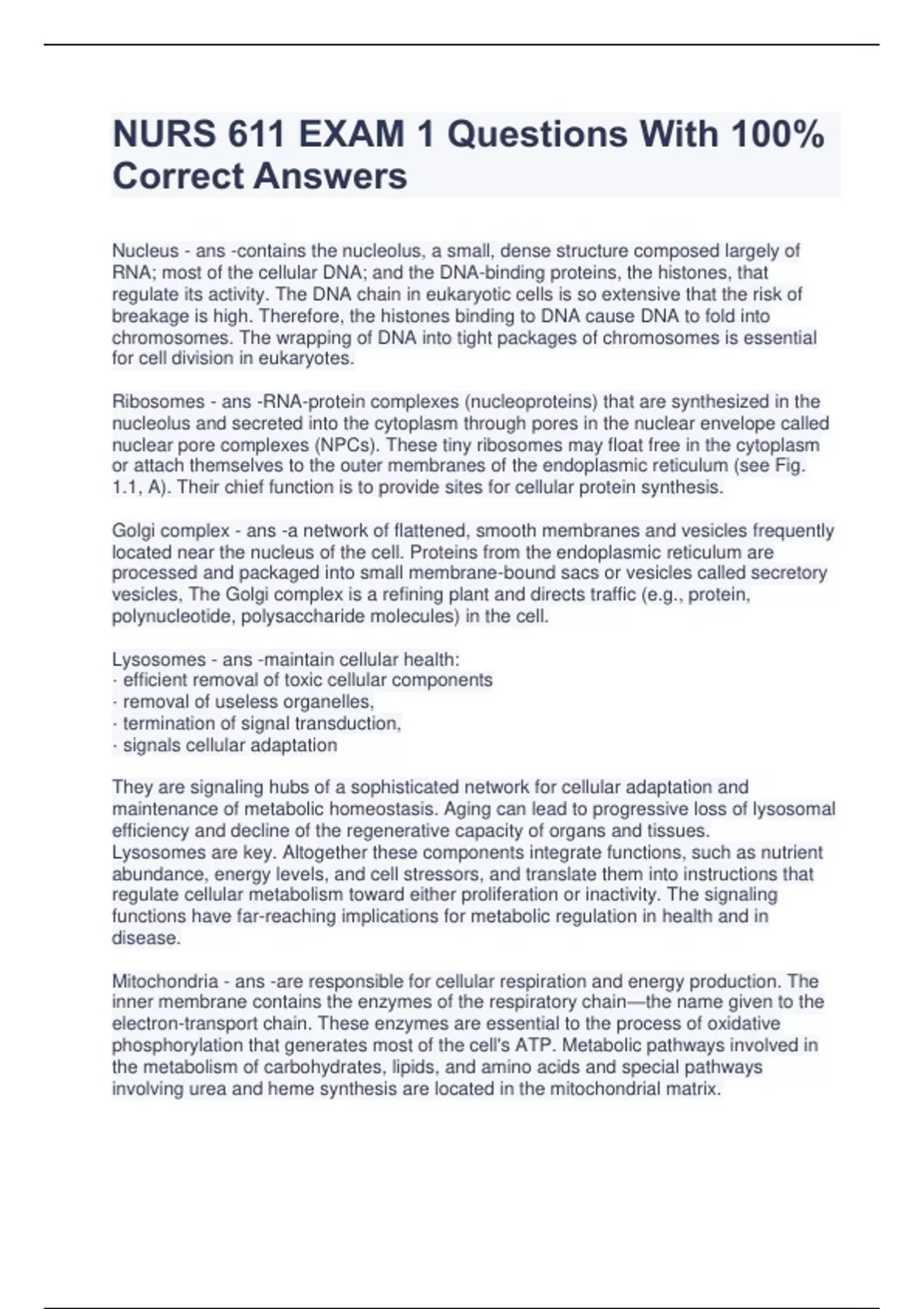 NURS 611 EXAM 1 Questions With 100% Correct Answers

Nucleus - ans -contains the nucleolus, a small, dense structure composed largely of RNA; most of the cellular DNA; and the DNA-binding proteins, the histones, that regulate its activity. The DNA chain in eukaryotic cells is so extensive that the risk of breakage is high. Therefore, the histones binding to DNA cause DNA to fold into chromosomes. The wrapping of DNA into tight packages of chromosomes is essential for cell division in eukaryotes.

Ribosomes - ans -RNA-protein complexes (nucleoproteins) that are synthesized in the nucleolus and secreted into the cytoplasm through pores in the nuclear envelope called nuclear pore complexes (NPCs). These tiny ribosomes may float free in the cytoplasm or attach themselves to the outer membranes of the endoplasmic reticulum (see Fig. 1.1, A). Their chief function is to provide sites for cellular protein synthesis.

Golgi complex - ans -a network of flattened, smooth membranes and vesicles frequently located near the nucleus of the cell. Proteins from the endoplasmic reticulum are processed and packaged into small membrane-bound sacs or vesicles called secretory vesicles, The Golgi complex is a refining plant and directs traffic (e.g., protein, polynucleotide, polysaccharide molecules) in the cell.

Lysosomes - ans -maintain cellular health:
· efficient removal of toxic cellular components
· removal of useless organelles,
· termination of signal transduction,
· signals cellular adaptation

They are signaling hubs of a sophisticated network for cellular adaptation and maintenance of metabolic homeostasis. Aging can lead to progressive loss of lysosomal efficiency and decline of the regenerative capacity of organs and tissues. Lysosomes are key. Altogether these components integrate functions, such as nutrient abundance, energy levels, and cell stressors, and translate them into instructions that regulate cellular metabolism toward either proliferation or inactivity. The signaling functions have far-reaching implications for metabolic regulation in health and in disease.

Mitochondria - ans -are responsible for cellular respiration and energy production. The inner membrane contains the enzymes of the respiratory chain—the name given to the electron-transport chain. These enzymes are essential to the process of oxidative phosphorylation that generates most of the cell's ATP. Metabolic pathways involved in the metabolism of carbohydrates, lipids, and amino acids and special pathways involving urea and heme synthesis are located in the mitochondrial matrix.